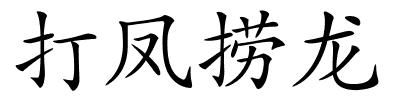 打凤捞龙